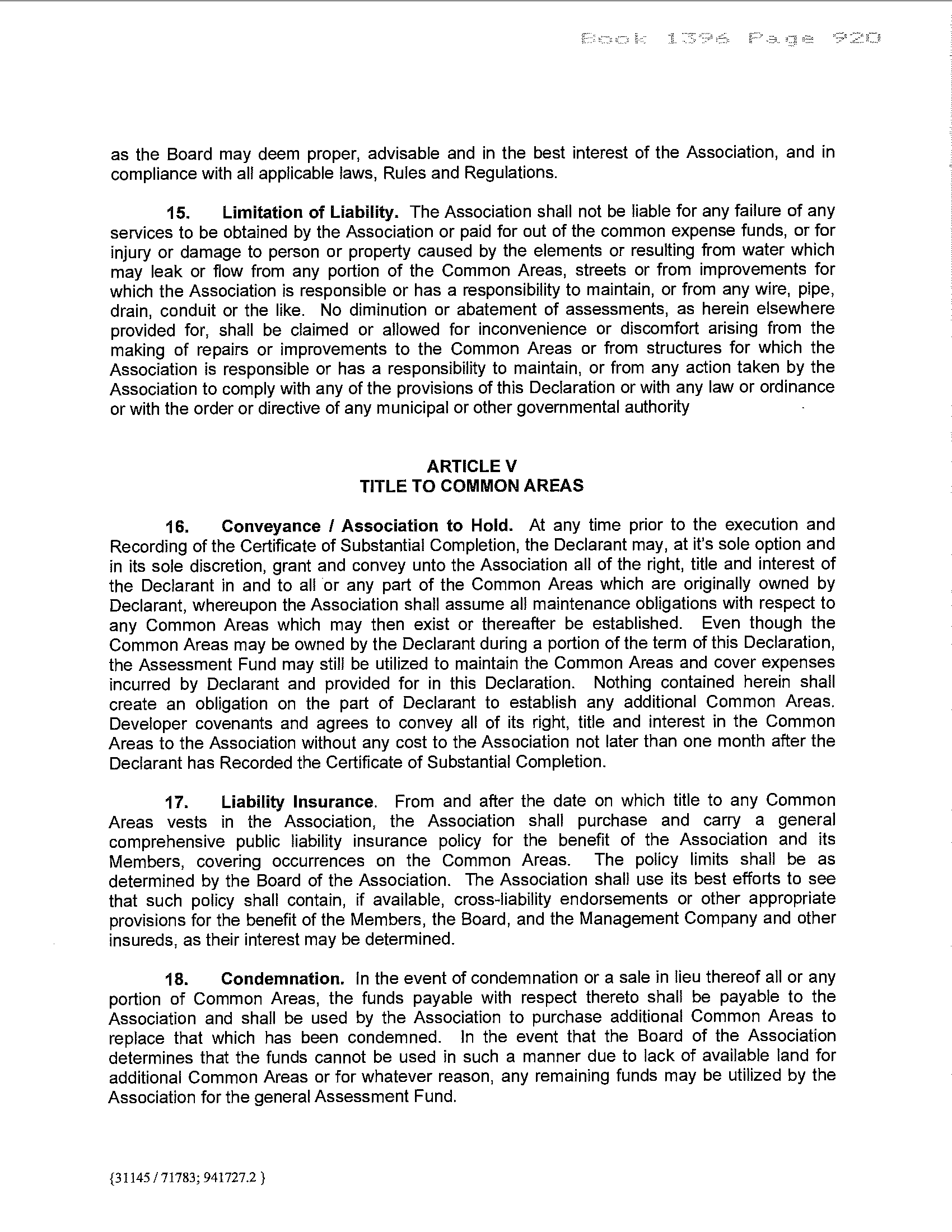 Book 1396 Page 920

as the Board may deem proper, advisable and in the best interest of the Association, and in compliance with all applicable laws, Rules and Regulations.

15. Limitation of Liability. The Association shall not be liable for any failure of any services to be obtained by the Association or paid for out of the common expense funds, or for injury or damage to person or property caused by the elements or resulting from water which may leak or flow from any portion of the Common Areas, streets or from improvements for which the Association is responsible or has a responsibility to maintain, or from any wire, pipe, drain, conduit or the like. No diminution or abatement of assessments, as herein elsewhere provided for, shall be claimed or allowed for inconvenience or discomfort arising from the making of repairs or improvements to the Common Areas or from structures for which the Association is responsible or has a responsibility to maintain, or from any action taken by the Association to comply with any of the provisions of this Declaration or with any law or ordinance or with the order or directive of any municipal or other governmental authority

ARTICLE V
TITLE TO COMMON AREAS

16. Conveyance / Association to Hold. At any time prior to the execution and Recording of the Certificate of Substantial Completion, the Declarant may, at it's sole option and in its sole discretion, grant and convey unto the Association all of the right, title and interest of the Declarant in and to all or any part of the Common Areas which are originally owned by Declarant, whereupon the Association shall assume all maintenance obligations with respect to any Common Areas which may then exist or thereafter be established. Even though the Common Areas may be owned by the Declarant during a portion of the term of this Declaration, the Assessment Fund may still be utilized to maintain the Common Areas and cover expenses incurred by Declarant and provided for in this Declaration. Nothing contained herein shall create an obligation on the part of Declarant to establish any additional Common Areas. Developer covenants and agrees to convey all of its right, title and interest in the Common Areas to the Association without any cost to the Association not later than one month after the Declarant has Recorded the Certificate of Substantial Completion.

17. Liability Insurance. From and after the date on which title to any Common Areas vests in the Association, the Association shall purchase and carry a general comprehensive public liability insurance policy for the benefit of the Association and its Members, covering occurrences on the Common Areas. The policy limits shall be as determined by the Board of the Association. The Association shall use its best efforts to see that such policy shall contain, if available, cross-liability endorsements or other appropriate provisions for the benefit of the Members, the Board, and the Management Company and other insureds, as their interest may be determined.

18. Condemnation. In the event of condemnation or a sale in lieu thereof all or any portion of Common Areas, the funds payable with respect thereto shall be payable to the Association and shall be used by the Association to purchase additional Common Areas to replace that which has been condemned. In the event that the Board of the Association determines that the funds cannot be used in such a manner due to lack of available land for additional Common Areas or for whatever reason, any remaining funds may be utilized by the Association for the general Assessment Fund.

{31145 / 71783; 941727.2 }